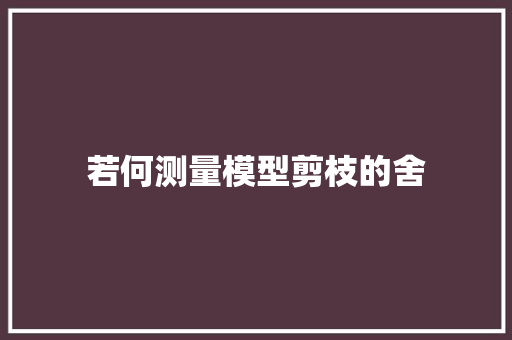 若何测量模型剪枝的舍